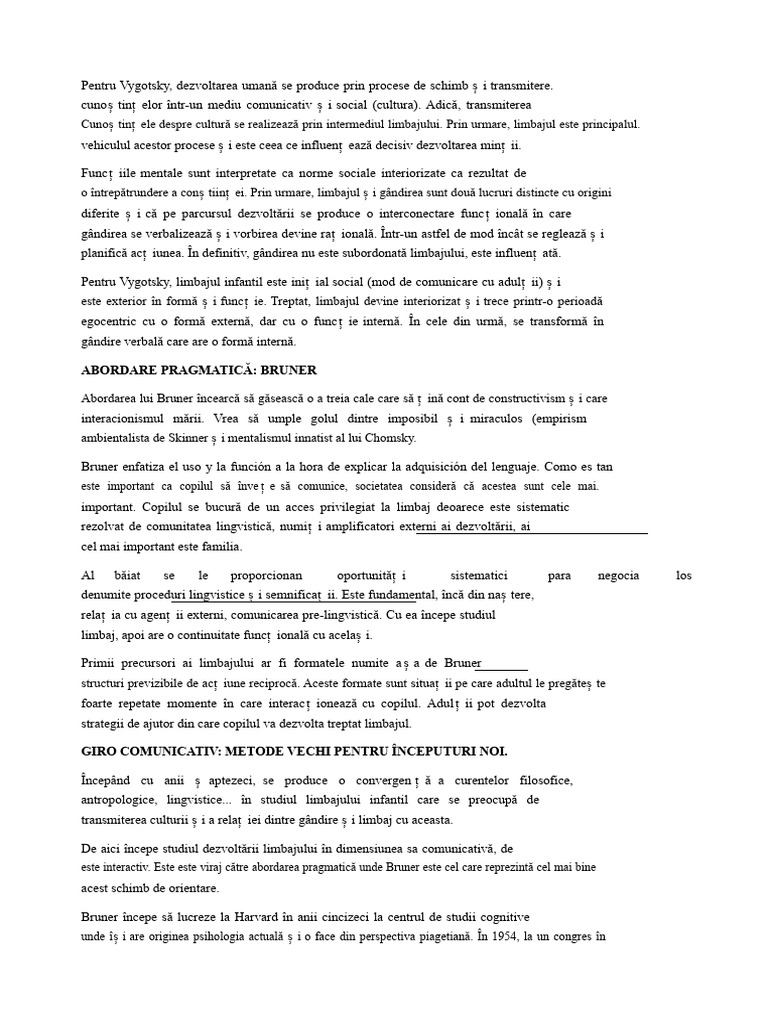 Pentru Vygotsky, dezvoltarea umană se produce prin procese de schimb ș i transmitere. cunoș tinț elor într-un mediu comunicativ ș i social (cultura). Adică, transmiterea Cunoș tinț ele despre cultură se realizează prin intermediul limbajului. Prin urmare, limbajul este principalul. vehiculul acestor procese ș i este ceea ce influenț ează decisiv dezvoltarea minț ii.

Funcț iile mentale sunt interpretate ca norme sociale interiorizate ca rezultat de o întrepătrundere a conș tiinț ei. Prin urmare, limbajul ș i gândirea sunt două lucruri distincte cu origini diferite ș i că pe parcursul dezvoltării se produce o interconectare funcț ională în care gândirea se verbalizează ș i vorbirea devine raț ională. Într-un astfel de mod încât se reglează ș i planifică acț iunea. În definitiv, gândirea nu este subordonată limbajului, este influenț ată.

Pentru Vygotsky, limbajul infantil este iniț ial social (mod de comunicare cu adulț ii) ș i este exterior în formă ș i funcț ie. Treptat, limbajul devine interiorizat ș i trece printr-o perioadă egocentric cu o formă externă, dar cu o funcț ie internă. În cele din urmă, se transformă în gândire verbală care are o formă internă.

ABORDARE PRAGMATICĂ: BRUNER

Abordarea lui Bruner încearcă să găsească o a treia cale care să ț ină cont de constructivism ș i care interacionismul mării. Vrea să umple golul dintre imposibil ș i miraculos (empirism ambientalista de Skinner ș i mentalismul innatist al lui Chomsky.

Bruner enfatiza el uso y la función a la hora de explicar la adquisición del lenguaje. Como es tan este important ca copilul să înveț e să comunice, societatea consideră că acestea sunt cele mai. important. Copilul se bucură de un acces privilegiat la limbaj deoarece este sistematic rezolvat de comunitatea lingvistică, numiț i amplificatori externi ai dezvoltării, ai cel mai important este familia.

Al băiat se le proporcionan oportunităț i sistematici para negocia los denumite proceduri lingvistice ș i semnificaț ii. Este fundamental, încă din naș tere, relaț ia cu agenț ii externi, comunicarea pre-lingvistică. Cu ea începe studiul limbaj, apoi are o continuitate funcț ională cu acelaș i.

Primii precursori ai limbajului ar fi formatele numite aș a de Bruner structuri previzibile de acț iune reciprocă. Aceste formate sunt situaț ii pe care adultul le pregăteș te foarte repetate momente în care interacț ionează cu copilul. Adulț ii pot dezvolta strategii de ajutor din care copilul va dezvolta treptat limbajul.

GIRO COMUNICATIV: METODE VECHI PENTRU ÎNCEPUTURI NOI.

Începând cu anii ș aptezeci, se produce o convergenț ă a curentelor filosofice, antropologice, lingvistice... în studiul limbajului infantil care se preocupă de transmiterea culturii ș i a relaț iei dintre gândire ș i limbaj cu aceasta.

De aici începe studiul dezvoltării limbajului în dimensiunea sa comunicativă, de este interactiv. Este este viraj către abordarea pragmatică unde Bruner este cel care reprezintă cel mai bine acest schimb de orientare.

Bruner începe să lucreze la Harvard în anii cincizeci la centrul de studii cognitive unde îș i are originea psihologia actuală ș i o face din perspectiva piagetiană. În 1954, la un congres în